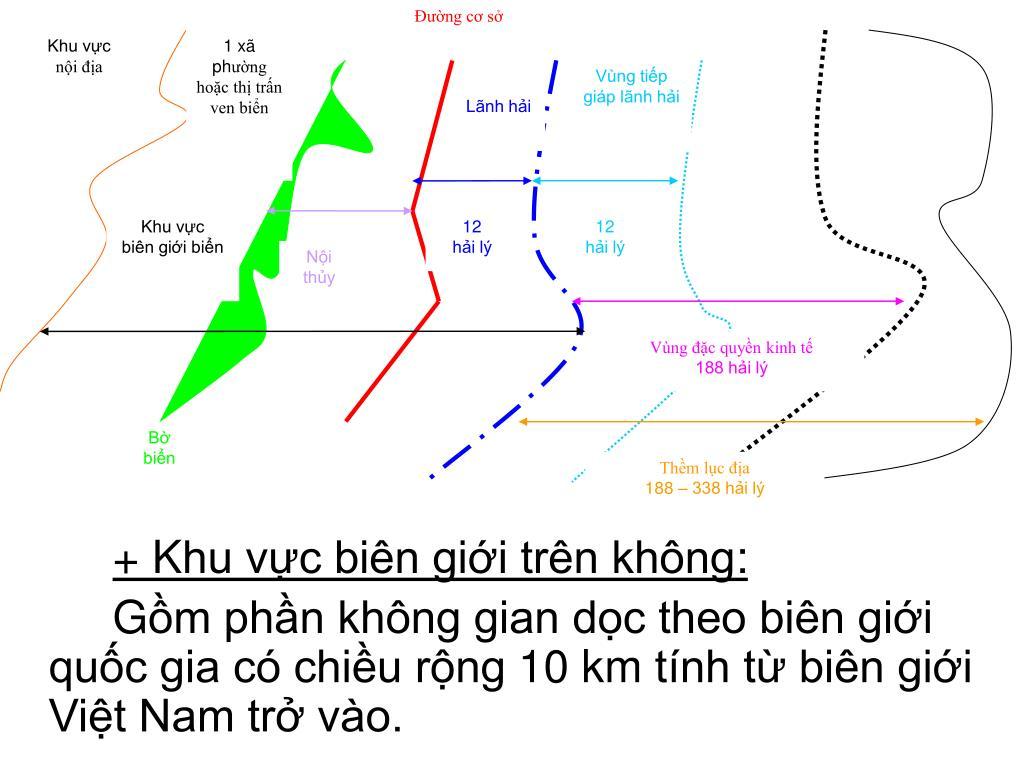 Đường cơ sở

Khu vực nội địa

1 xã phường hoặc thị trấn ven biển

Lãnh hải

Vùng tiếp giáp lãnh hải

Khu vực biên giới biển

Nội thủy

12 hải lý

12 hải lý

Vùng đặc quyền kinh tế 188 hải lý

Bờ biển

Thềm lục địa 188 – 338 hải lý

+ Khu vực biên giới trên không:

Gồm phần không gian dọc theo biên giới quốc gia có chiều rộng 10 km tính từ biên giới Việt Nam trở vào.